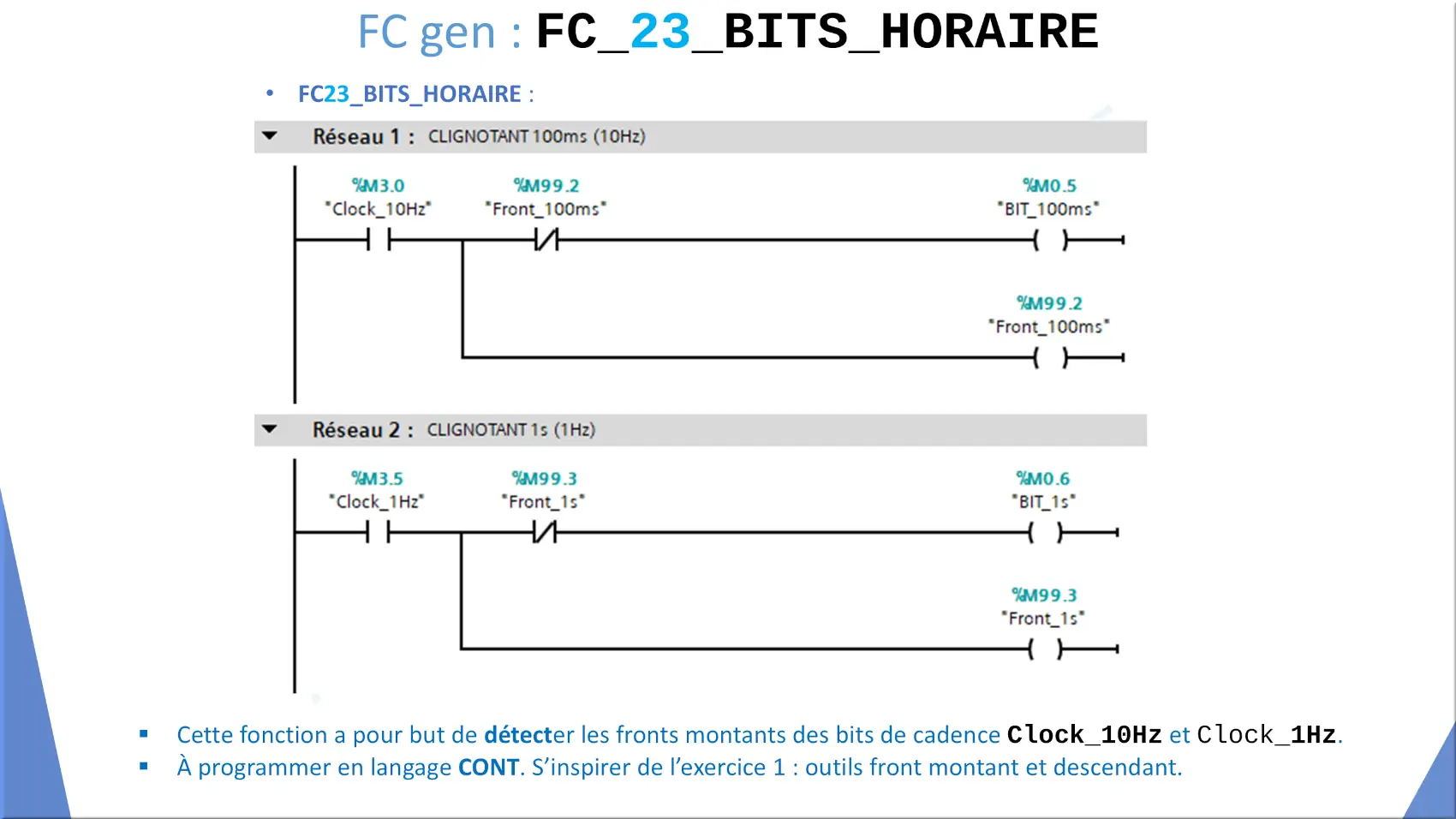 FC gen : FC_23_BITS_HORAIRE

• FC23_BITS_HORAIRE :

Réseau 1 : CLIGNOTANT 100ms (10Hz)

%M3.0
"Clock_10Hz"

%M99.2
"Front_100ms"

%M0.5
"BIT_100ms"

%M99.2
"Front_100ms"

Réseau 2 : CLIGNOTANT 1s (1Hz)

%M3.5
"Clock_1Hz"

%M99.3
"Front_1s"

%M0.6
"BIT_1s"

%M99.3
"Front_1s"

▪ Cette fonction a pour but de détecter les fronts montants des bits de cadence Clock_10Hz et Clock_1Hz.
▪ À programmer en langage CONT. S'inspirer de l'exercice 1 : outils front montant et descendant.